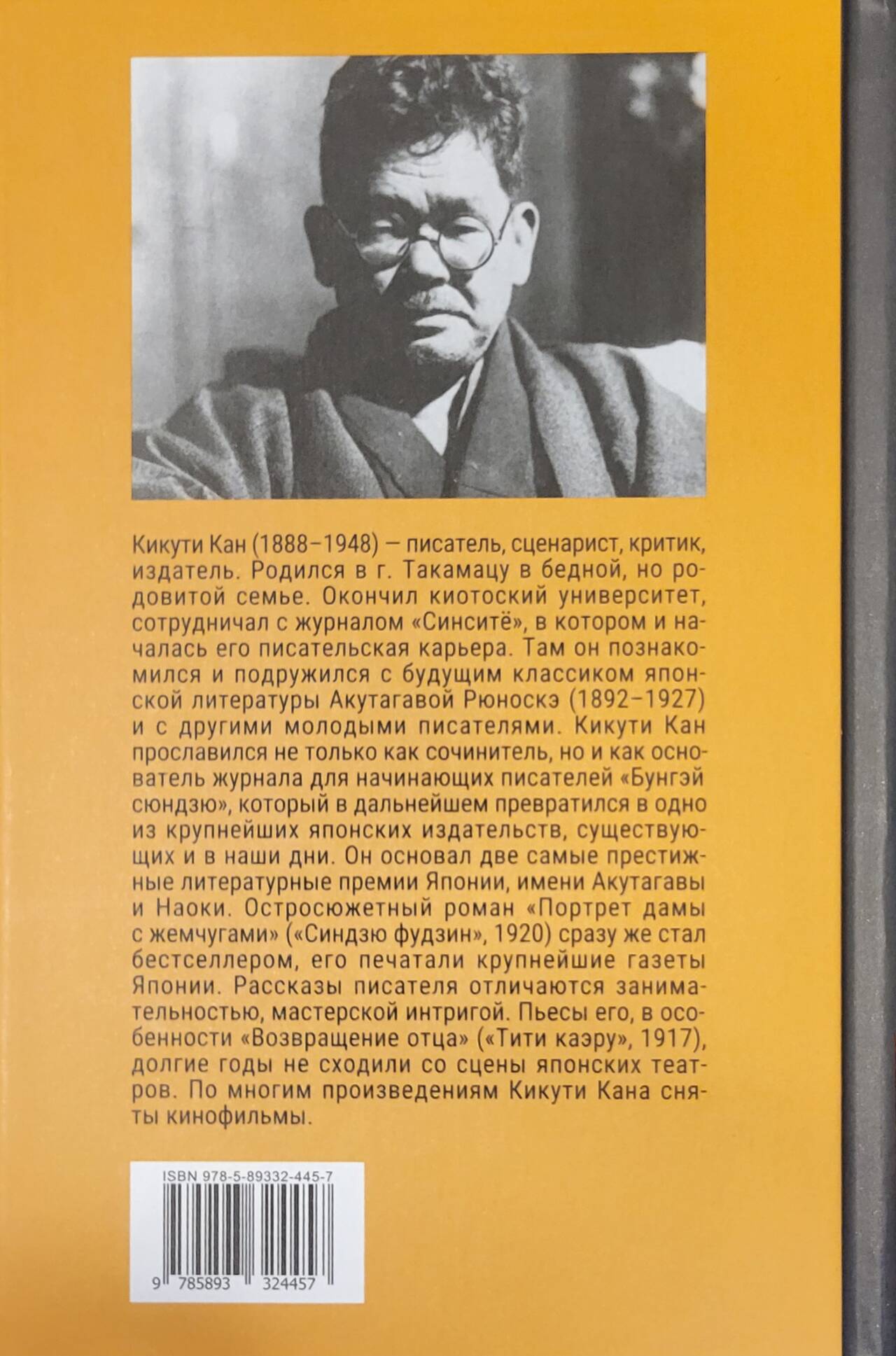 Кикути Кан (1888–1948) — писатель, сценарист, критик, издатель. Родился в г. Такамацу в бедной, но родовитой семье. Окончил киотоский университет, сотрудничал с журналом «Синситё», в котором и началась его писательская карьера. Там он познакомился и подружился с будущим классиком японской литературы Акутагавой Рюноскэ (1892–1927) и с другими молодыми писателями. Кикути Кан прославился не только как сочинитель, но и как основатель журнала для начинающих писателей «Бунгэй сюндзю», который в дальнейшем превратился в одно из крупнейших японских издательств, существующих и в наши дни. Он основал две самые престижные литературные премии Японии, имени Акутагавы и Наоки. Остросюжетный роман «Портрет дамы с жемчугами» («Синдзю фудзин», 1920) сразу же стал бестселлером, его печатали крупнейшие газеты Японии. Рассказы писателя отличаются занимательностью, мастерской интригой. Пьесы его, в особенности «Возвращение отца» («Тити каэру», 1917), долгие годы не сходили со сцены японских театров. По многим произведениям Кикути Кана сняты кинофильмы.

ISBN 978-5-89332-445-7

9 785893 324457